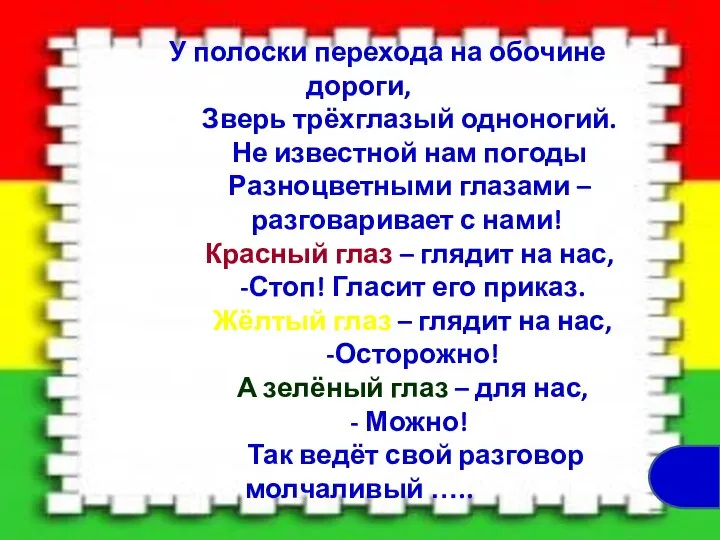 У полоски перехода на обочине дороги,
Зверь трёхглазый одноногий.
Не известной нам погоды
Разноцветными глазами –
разговаривает с нами!
Красный глаз – глядит на нас,
-Стоп! Гласит его приказ.
Жёлтый глаз – глядит на нас,
-Осторожно!
А зелёный глаз – для нас,
- Можно!
Так ведёт свой разговор
молчаливый …..